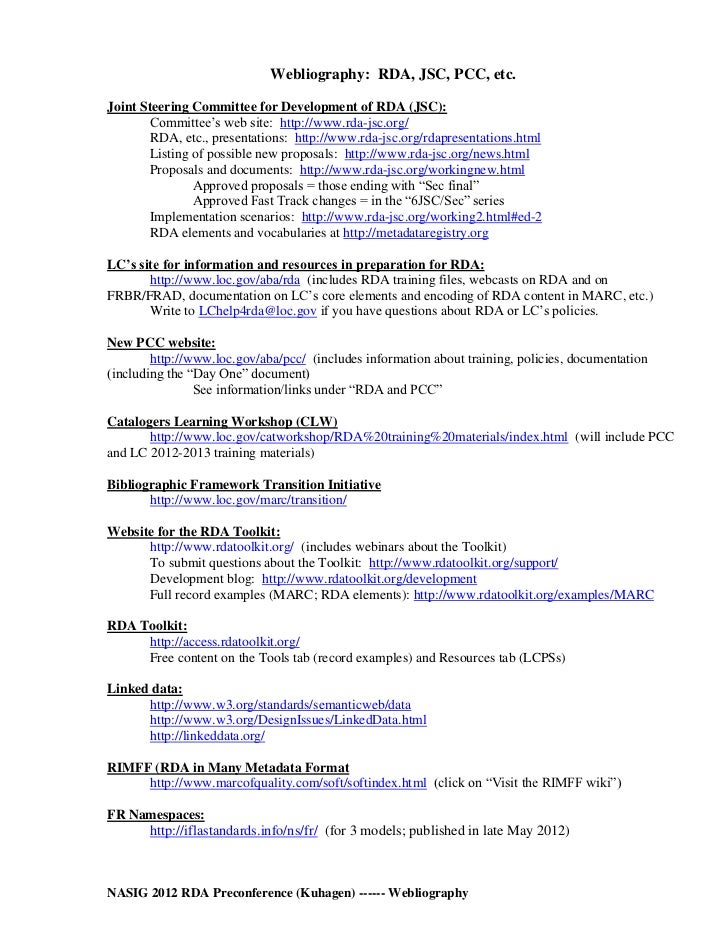 Webliography: RDA, JSC, PCC, etc.

Joint Steering Committee for Development of RDA (JSC):
Committee's web site: http://www.rda-jsc.org/
RDA, etc., presentations: http://www.rda-jsc.org/rdapresentations.html
Listing of possible new proposals: http://www.rda-jsc.org/news.html
Proposals and documents: http://www.rda-jsc.org/workingnew.html
Approved proposals = those ending with "Sec final"
Approved Fast Track changes = in the "6JSC/Sec" series
Implementation scenarios: http://www.rda-jsc.org/working2.html#ed-2
RDA elements and vocabularies at http://metadataregistry.org

LC's site for information and resources in preparation for RDA:
http://www.loc.gov/aba/rda (includes RDA training files, webcasts on RDA and on FRBR/FRAD, documentation on LC's core elements and encoding of RDA content in MARC, etc.)
Write to LChelp4rda@loc.gov if you have questions about RDA or LC's policies.

New PCC website:
http://www.loc.gov/aba/pcc/ (includes information about training, policies, documentation (including the "Day One" document)
See information/links under "RDA and PCC"

Catalogers Learning Workshop (CLW)
http://www.loc.gov/catworkshop/RDA%20training%20materials/index.html (will include PCC and LC 2012-2013 training materials)

Bibliographic Framework Transition Initiative
http://www.loc.gov/marc/transition/

Website for the RDA Toolkit:
http://www.rdatoolkit.org/ (includes webinars about the Toolkit)
To submit questions about the Toolkit: http://www.rdatoolkit.org/support/
Development blog: http://www.rdatoolkit.org/development
Full record examples (MARC; RDA elements): http://www.rdatoolkit.org/examples/MARC

RDA Toolkit:
http://access.rdatoolkit.org/
Free content on the Tools tab (record examples) and Resources tab (LCPSs)

Linked data:
http://www.w3.org/standards/semanticweb/data
http://www.w3.org/DesignIssues/LinkedData.html
http://linkeddata.org/

RIMFF (RDA in Many Metadata Format
http://www.marcofquality.com/soft/softindex.html (click on "Visit the RIMFF wiki")

FR Namespaces:
http://iflastandards.info/ns/fr/ (for 3 models; published in late May 2012)

NASIG 2012 RDA Preconference (Kuhagen) ------ Webliography